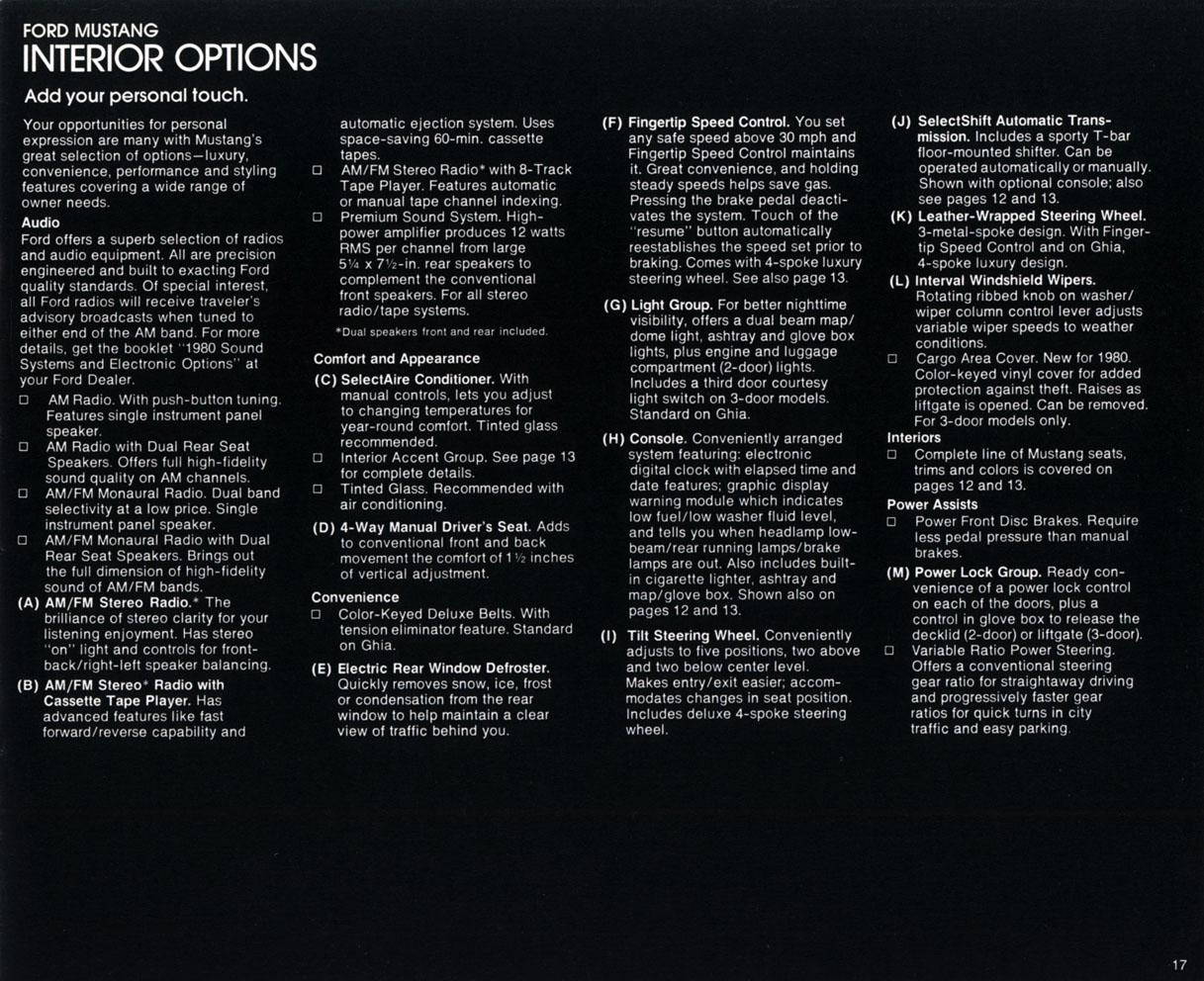 FORD MUSTANG
INTERIOR OPTIONS

Add your personal touch.

Your opportunities for personal expression are many with Mustang's great selection of options—luxury, convenience, performance and styling features covering a wide range of owner needs.

Audio
Ford offers a superb selection of radios and audio equipment. All are precision engineered and built to exacting Ford quality standards. Of special interest, all Ford radios will receive traveler's advisory broadcasts when tuned to either end of the AM band. For more details, get the booklet "1980 Sound Systems and Electronic Options" at your Ford Dealer.
□ AM Radio. With push-button tuning. Features single instrument panel speaker.
□ AM Radio with Dual Rear Seat Speakers. Offers full high-fidelity sound quality on AM channels.
□ AM/FM Monaural Radio. Dual band selectivity at a low price. Single instrument panel speaker.
□ AM/FM Monaural Radio with Dual Rear Seat Speakers. Brings out the full dimension of high-fidelity sound of AM/FM bands.
(A) AM/FM Stereo Radio.* The brilliance of stereo clarity for your listening enjoyment. Has stereo "on" light and controls for front-back/right-left speaker balancing.
(B) AM/FM Stereo* Radio with Cassette Tape Player. Has advanced features like fast forward/reverse capability and automatic ejection system. Uses space-saving 60-min. cassette tapes.
□ AM/FM Stereo Radio* with 8-Track Tape Player. Features automatic or manual tape channel indexing.
□ Premium Sound System. High-power amplifier produces 12 watts RMS per channel from large 5¼ x 7½-in. rear speakers to complement the conventional front speakers. For all stereo radio/tape systems.
*Dual speakers front and rear included.

Comfort and Appearance
(C) SelectAire Conditioner. With manual controls, lets you adjust to changing temperatures for year-round comfort. Tinted glass recommended.
□ Interior Accent Group. See page 13 for complete details.
□ Tinted Glass. Recommended with air conditioning.
(D) 4-Way Manual Driver's Seat. Adds to conventional front and back movement the comfort of 1½ inches of vertical adjustment.

Convenience
□ Color-Keyed Deluxe Belts. With tension eliminator feature. Standard on Ghia.
(E) Electric Rear Window Defroster. Quickly removes snow, ice, frost or condensation from the rear window to help maintain a clear view of traffic behind you.

(F) Fingertip Speed Control. You set any safe speed above 30 mph and Fingertip Speed Control maintains it. Great convenience, and holding steady speeds helps save gas. Pressing the brake pedal deactivates the system. Touch of the "resume" button automatically reestablishes the speed set prior to braking. Comes with 4-spoke luxury steering wheel. See also page 13.
(G) Light Group. For better nighttime visibility, offers a dual beam map/dome light, ashtray and glove box lights, plus engine and luggage compartment (2-door) lights. Includes a third door courtesy light switch on 3-door models. Standard on Ghia.
(H) Console. Conveniently arranged system featuring: electronic digital clock with elapsed time and date features; graphic display warning module which indicates low fuel/low washer fluid level, and tells you when headlamp low-beam/rear running lamps/brake lamps are out. Also includes built-in cigarette lighter, ashtray and map/glove box. Shown also on pages 12 and 13.
(I) Tilt Steering Wheel. Conveniently adjusts to five positions, two above and two below center level. Makes entry/exit easier; accommodates changes in seat position. Includes deluxe 4-spoke steering wheel.

(J) SelectShift Automatic Transmission. Includes a sporty T-bar floor-mounted shifter. Can be operated automatically or manually. Shown with optional console; also see pages 12 and 13.
(K) Leather-Wrapped Steering Wheel. 3-metal-spoke design. With Fingertip Speed Control and on Ghia, 4-spoke luxury design.
(L) Interval Windshield Wipers. Rotating ribbed knob on washer/wiper column control lever adjusts variable wiper speeds to weather conditions.
□ Cargo Area Cover. New for 1980. Color-keyed vinyl cover for added protection against theft. Raises as liftgate is opened. Can be removed. For 3-door models only.
Interiors
□ Complete line of Mustang seats, trims and colors is covered on pages 12 and 13.
Power Assists
□ Power Front Disc Brakes. Require less pedal pressure than manual brakes.
(M) Power Lock Group. Ready convenience of a power lock control on each of the doors, plus a control in glove box to release the decklid (2-door) or liftgate (3-door).
□ Variable Ratio Power Steering. Offers a conventional steering gear ratio for straightaway driving and progressively faster gear ratios for quick turns in city traffic and easy parking.

17